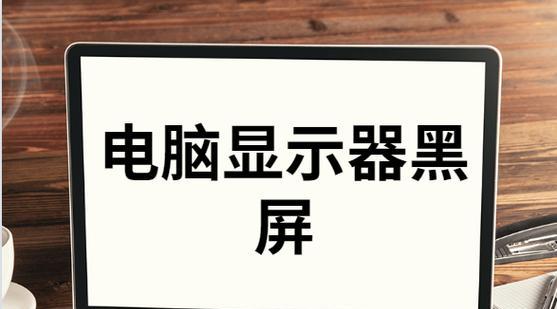 电脑显示器黑屏